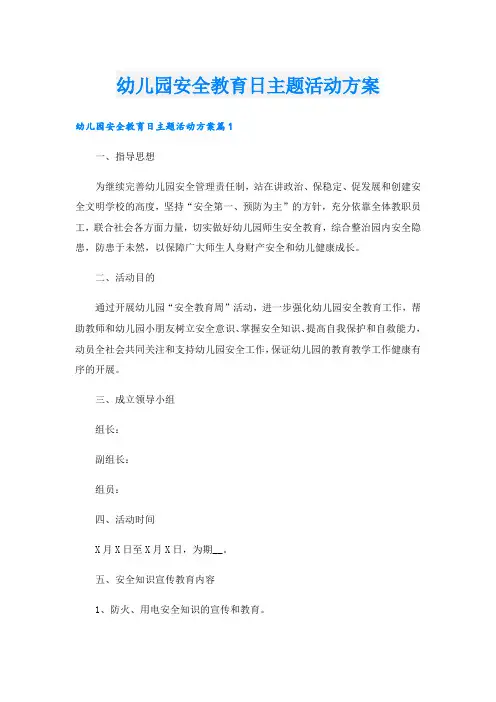 幼儿园安全教育日主题活动方案

幼儿园安全教育日主题活动方案篇1

一、指导思想

为继续完善幼儿园安全管理责任制，站在讲政治、保稳定、促发展和创建安全文明学校的高度，坚持“安全第一、预防为主”的方针，充分依靠全体教职员工，联合社会各方面力量，切实做好幼儿园师生安全教育，综合整治园内安全隐患，防患于未然，以保障广大师生人身财产安全和幼儿健康成长。

二、活动目的

通过开展幼儿园“安全教育周”活动，进一步强化幼儿园安全教育工作，帮助教师和幼儿园小朋友树立安全意识、掌握安全知识、提高自我保护和自救能力，动员全社会共同关注和支持幼儿园安全工作，保证幼儿园的教育教学工作健康有序的开展。

三、成立领导小组

组长：

副组长：

组员：

四、活动时间

X月X日至X月X日，为期__。

五、安全知识宣传教育内容

1、防火、用电安全知识的宣传和教育。